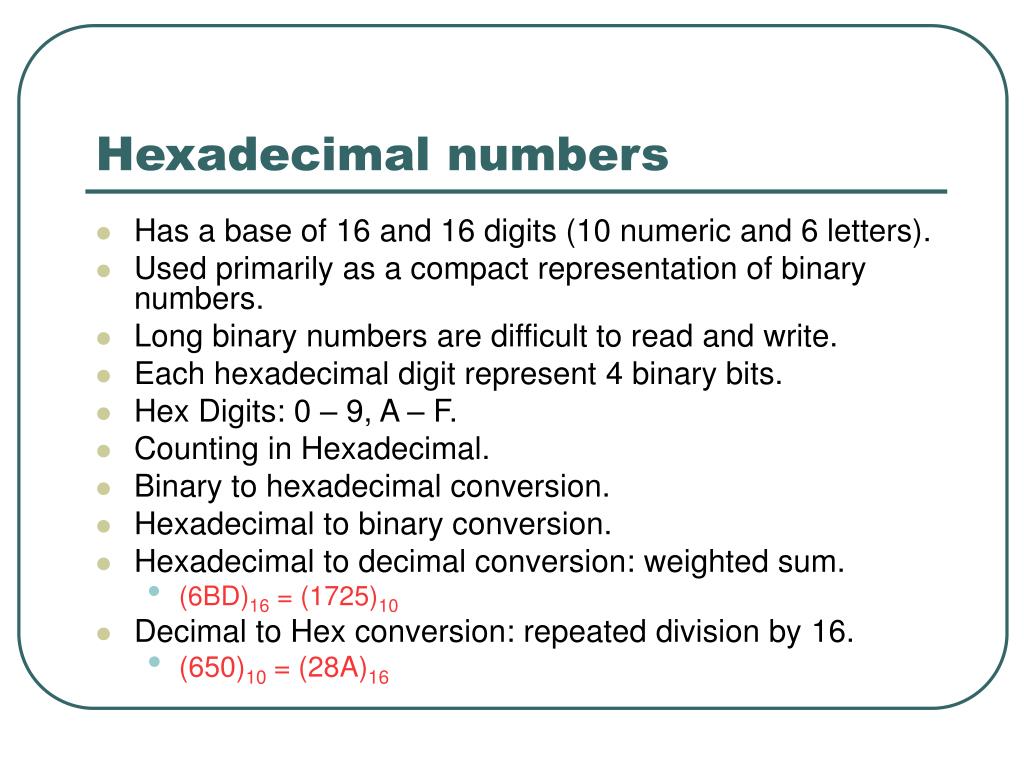 Hexadecimal numbers

- Has a base of 16 and 16 digits (10 numeric and 6 letters).
- Used primarily as a compact representation of binary numbers.
- Long binary numbers are difficult to read and write.
- Each hexadecimal digit represent 4 binary bits.
- Hex Digits: 0 – 9, A – F.
- Counting in Hexadecimal.
- Binary to hexadecimal conversion.
- Hexadecimal to binary conversion.
- Hexadecimal to decimal conversion: weighted sum.
  - $(6BD)_{16} = (1725)_{10}$
- Decimal to Hex conversion: repeated division by 16.
  - $(650)_{10} = (28A)_{16}$